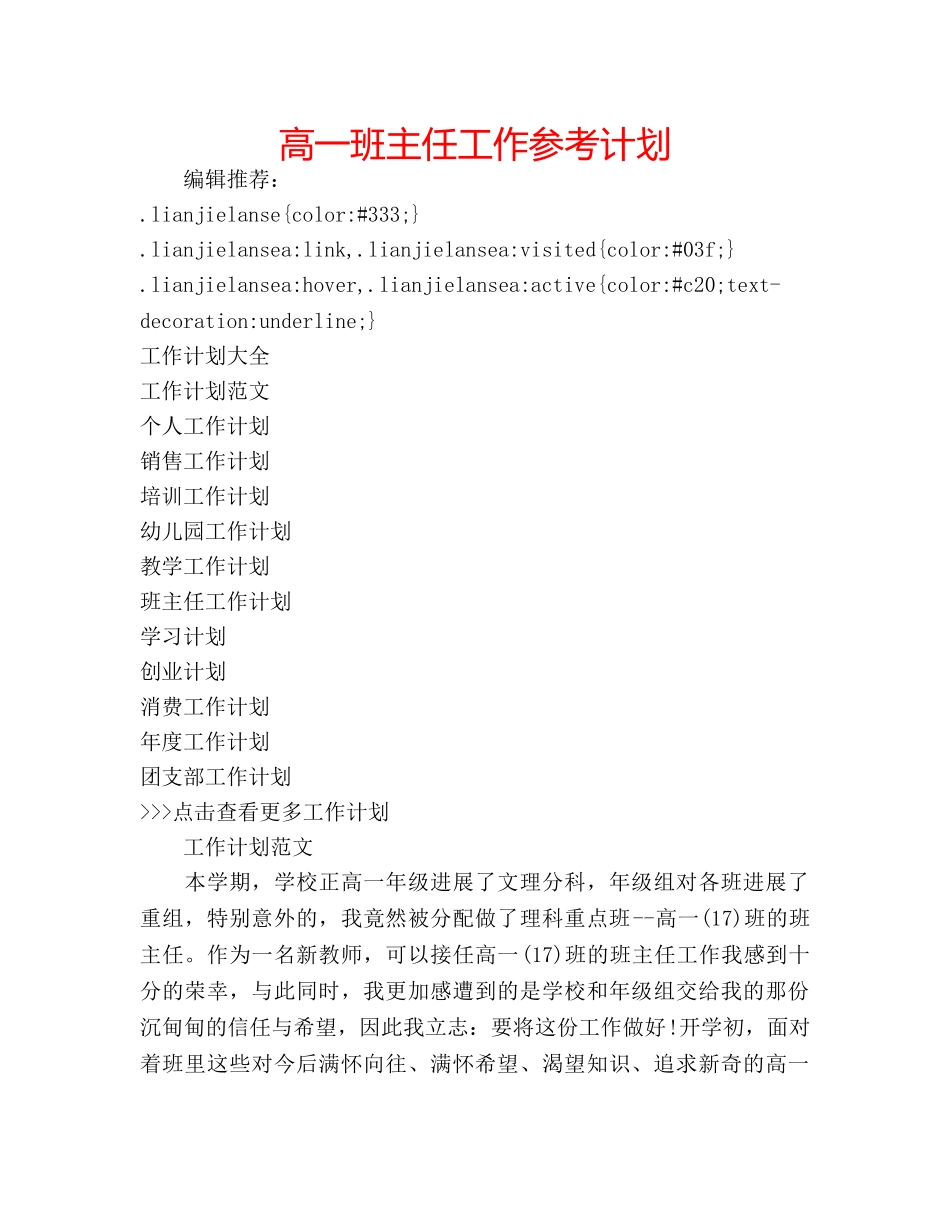 高一班主任工作参考计划

编辑推荐：

.lianjielanse{color:#333;}

.lianjielansea:link,.lianjielansea:visited{color:#03f;}

.lianjielansea:hover,.lianjielansea:active{color:#c20;text-decoration:underline;}

工作计划大全
工作计划范文
个人工作计划
销售工作计划
培训工作计划
幼儿园工作计划
教学工作计划
班主任工作计划
学习计划
创业计划
消费工作计划
年度工作计划
团支部工作计划
>>>点击查看更多工作计划

工作计划范文

本学期，学校正高一年级进展了文理分科，年级组对各班进展了重组，特别意外的，我竟然被分配做了理科重点班--高一(17)班的班主任。作为一名新教师，可以接任高一(17)班的班主任工作我感到十分的荣幸，与此同时，我更加感遭到的是学校和年级组交给我的那份沉甸甸的信任与希望，因此我立志：要将这份工作做好!开学初，面对着班里这些对今后满怀向往、满怀希望、渴望知识、追求新奇的高一